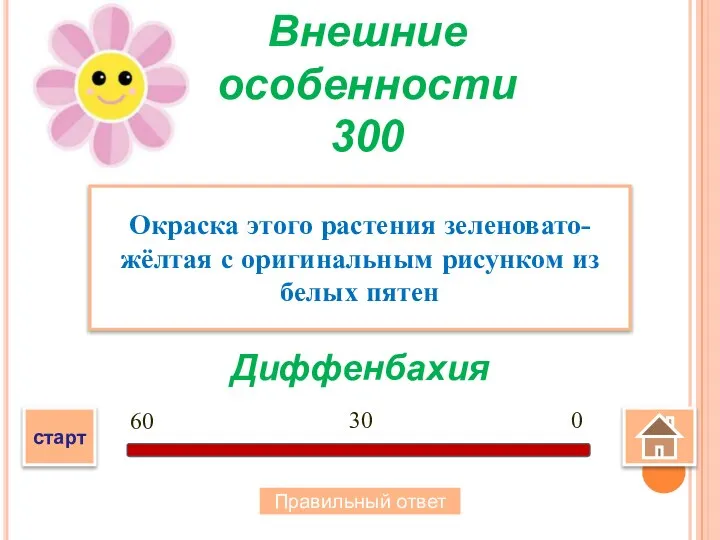 Внешние особенности 300

Окраска этого растения зеленовато-жёлтая с оригинальным рисунком из белых пятен

Диффенбахия

старт

60

30

0

Правильный ответ